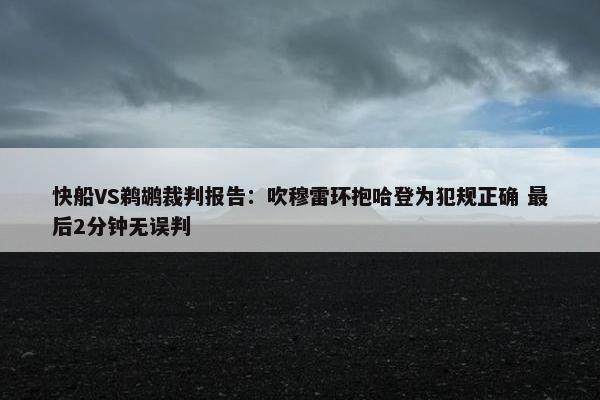 快船VS鹈鹕裁判报告：吹穆雷环抱哈登为犯规正确 最后2分钟无误判